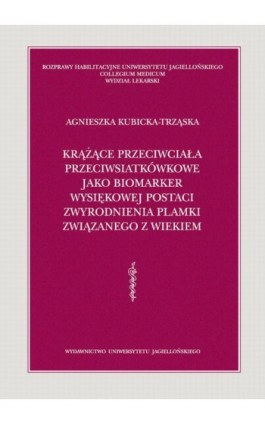 ROZPRAWY HABILITACYJNE UNIWERSYTETU JAGIELLOŃSKIEGO
COLLEGIUM MEDICUM
WYDZIAŁ LEKARSKI

AGNIESZKA KUBICKA-TRZĄSKA

KRĄŻĄCE PRZECIWCIAŁA PRZECIWSIATKÓWKOWE JAKO BIOMARKER WYSIĘKOWEJ POSTACI ZWYRODNIENIA PLAMKI ZWIĄZANEGO Z WIEKIEM

WYDAWNICTWO UNIWERSYTETU JAGIELLOŃSKIEGO